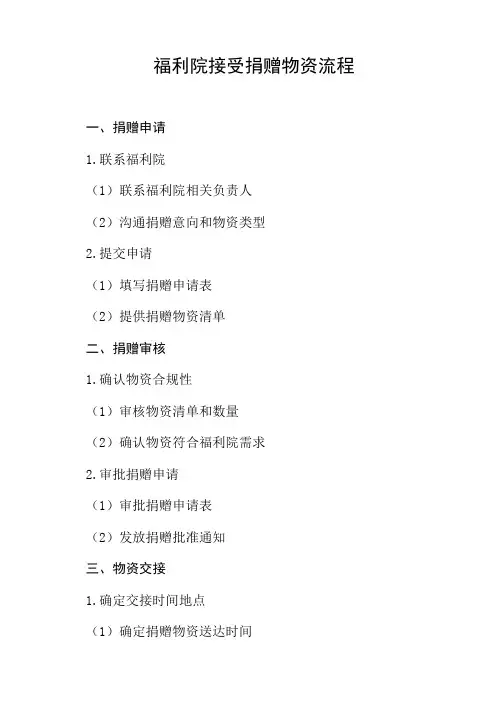 福利院接受捐赠物资流程

一、捐赠申请

1.联系福利院

（1）联系福利院相关负责人

（2）沟通捐赠意向和物资类型

2.提交申请

（1）填写捐赠申请表

（2）提供捐赠物资清单

二、捐赠审核

1.确认物资合规性

（1）审核物资清单和数量

（2）确认物资符合福利院需求

2.审批捐赠申请

（1）审批捐赠申请表

（2）发放捐赠批准通知

三、物资交接

1.确定交接时间地点

（1）确定捐赠物资送达时间